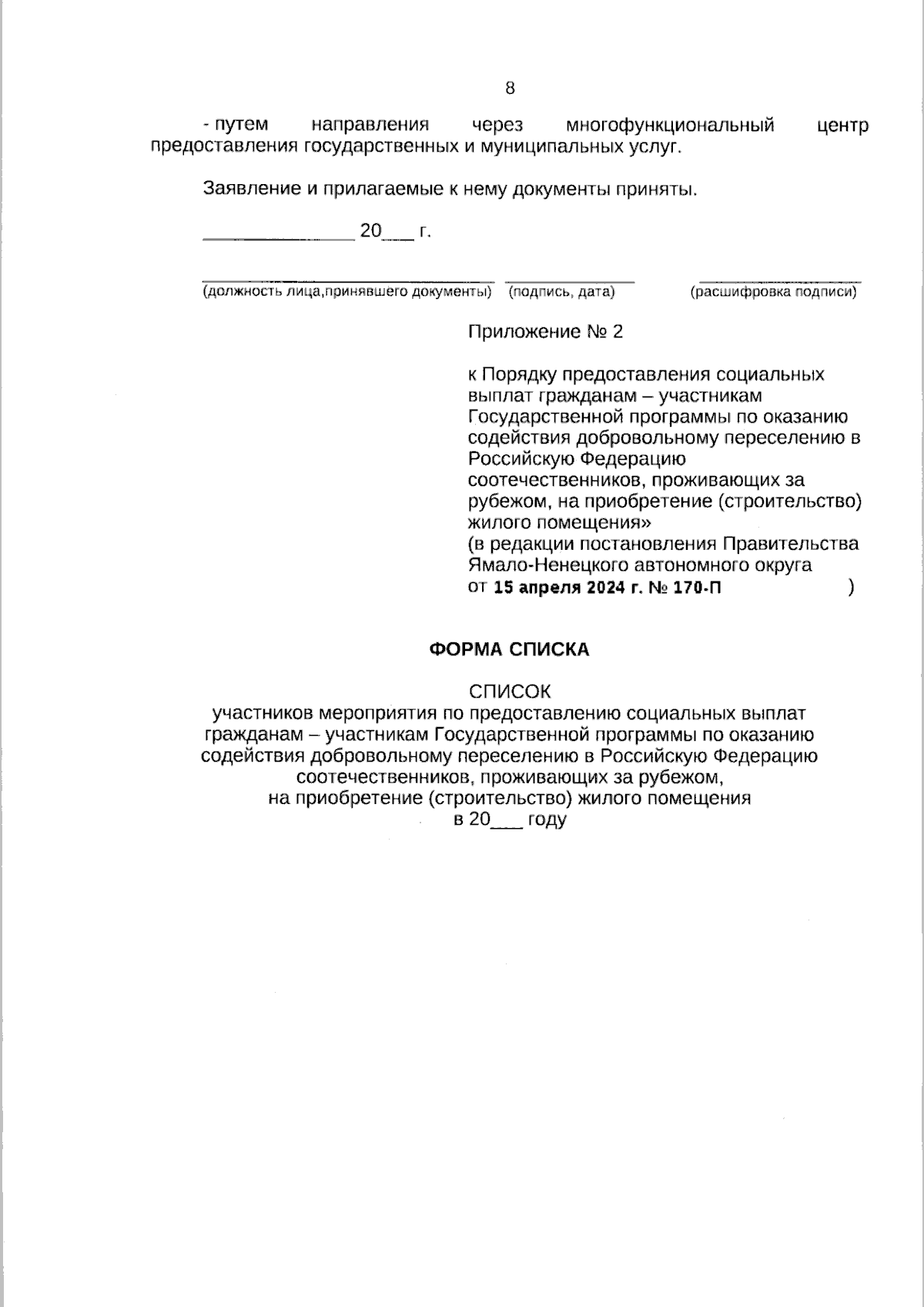 8

- путем направления через многофункциональный центр предоставления государственных и муниципальных услуг.

Заявление и прилагаемые к нему документы приняты.

______________ 20___ г.

(должность лица,принявшего документы) (подпись, дата) (расшифровка подписи)

Приложение № 2

к Порядку предоставления социальных выплат гражданам – участникам Государственной программы по оказанию содействия добровольному переселению в Российскую Федерацию соотечественников, проживающих за рубежом, на приобретение (строительство) жилого помещения»
(в редакции постановления Правительства Ямало-Ненецкого автономного округа
от 15 апреля 2024 г. № 170-П )

ФОРМА СПИСКА

СПИСОК
участников мероприятия по предоставлению социальных выплат гражданам – участникам Государственной программы по оказанию содействия добровольному переселению в Российскую Федерацию соотечественников, проживающих за рубежом,
на приобретение (строительство) жилого помещения
в 20___ году